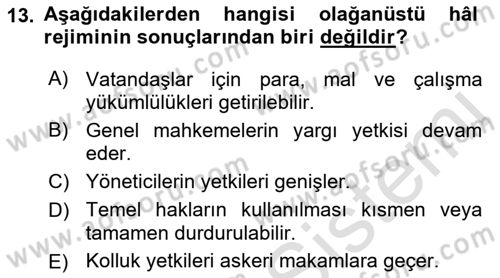 13. Aşağıdakilerden hangisi olağanüstü hâl rejiminin sonuçlarından biri değildir?

A) Vatandaşlar için para, mal ve çalışma yükümlülükleri getirilebilir.
B) Genel mahkemelerin yargı yetkisi devam eder.
C) Yöneticilerin yetkileri genişler.
D) Temel hakların kullanılması kısmen veya tamamen durdurulabilir.
E) Kolluk yetkileri askeri makamlara geçer.

www.aofsoru.com